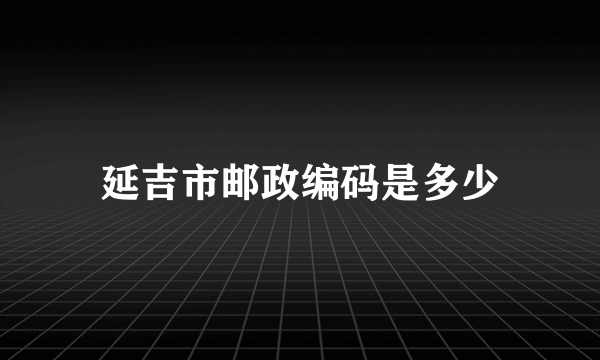 延吉市邮政编码是多少